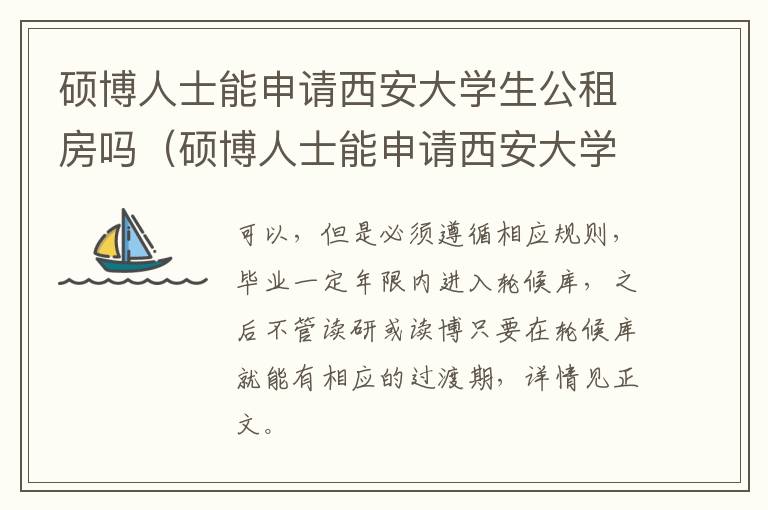 硕博人士能申请西安大学生公租房吗（硕博人士能申请西安大学

可以，但是必须遵循相应规则，毕业一定年限内进入轮候库，之后不管读研或读博只要在轮候库就能有相应的过渡期，详情见正文。